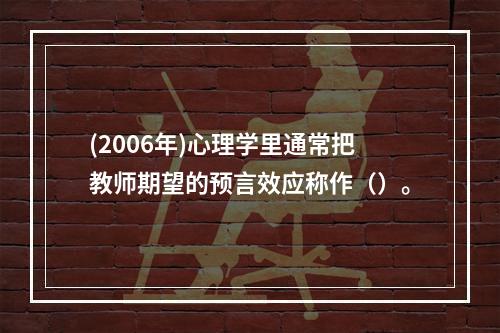 (2006年)心理学里通常把教师期望的预言效应称作（）。